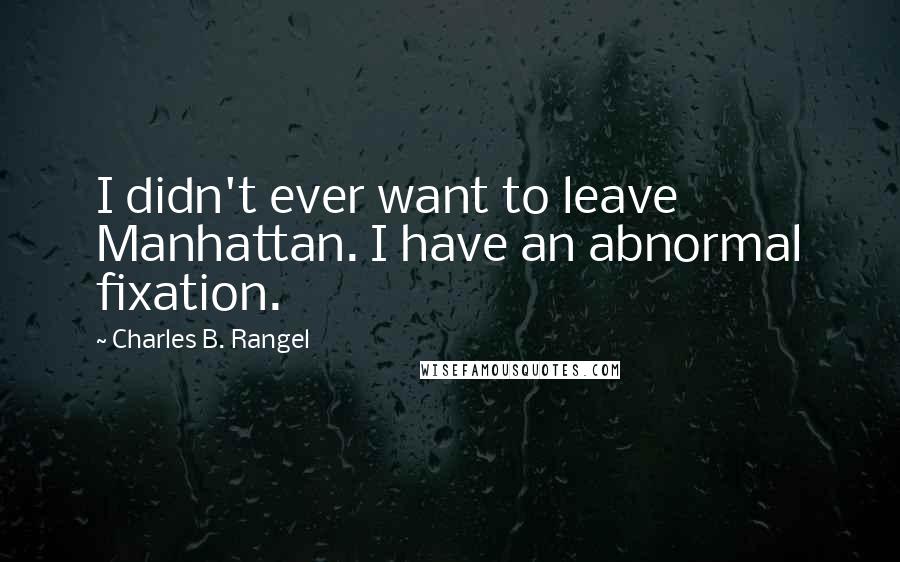 I didn't ever want to leave Manhattan. I have an abnormal fixation.

~ Charles B. Rangel

WISEFAMOUSQUOTES.COM